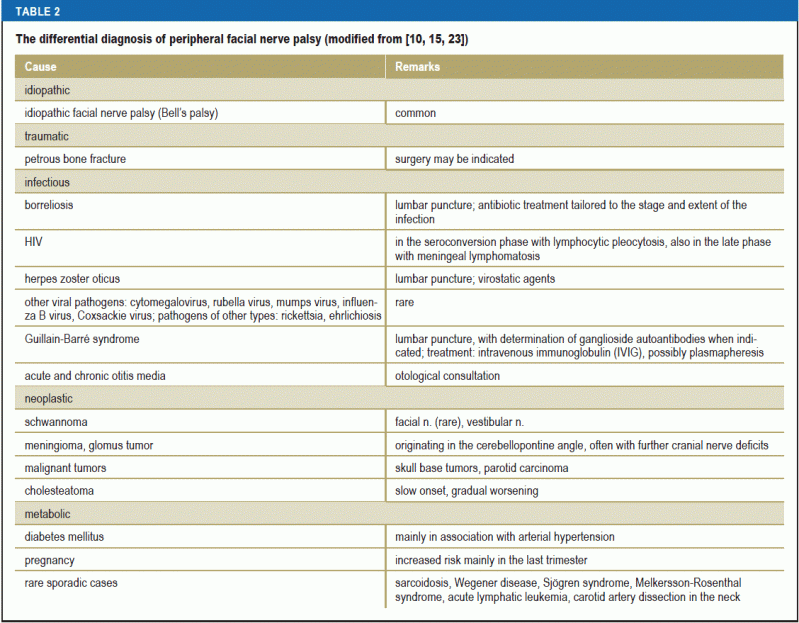 TABLE 2

The differential diagnosis of peripheral facial nerve palsy (modified from [10, 15, 23])

| Cause | Remarks |
|---|---|
| idiopathic | |
| idiopathic facial nerve palsy (Bell's palsy) | common |
| traumatic | |
| petrous bone fracture | surgery may be indicated |
| infectious | |
| borreliosis | lumbar puncture; antibiotic treatment tailored to the stage and extent of the infection |
| HIV | in the seroconversion phase with lymphocytic pleocytosis, also in the late phase with meningeal lymphomatosis |
| herpes zoster oticus | lumbar puncture; virostatic agents |
| other viral pathogens: cytomegalovirus, rubella virus, mumps virus, influenza B virus, Coxsackie virus; pathogens of other types: rickettsia, ehrlichiosis | rare |
| Guillain-Barré syndrome | lumbar puncture, with determination of ganglioside autoantibodies when indicated; treatment: intravenous immunoglobulin (IVIG), possibly plasmapheresis |
| acute and chronic otitis media | otological consultation |
| neoplastic | |
| schwannoma | facial n. (rare), vestibular n. |
| meningioma, glomus tumor | originating in the cerebellopontine angle, often with further cranial nerve deficits |
| malignant tumors | skull base tumors, parotid carcinoma |
| cholesteatoma | slow onset, gradual worsening |
| metabolic | |
| diabetes mellitus | mainly in association with arterial hypertension |
| pregnancy | increased risk mainly in the last trimester |
| rare sporadic cases | sarcoidosis, Wegener disease, Sjögren syndrome, Melkersson-Rosenthal syndrome, acute lymphatic leukemia, carotid artery dissection in the neck |